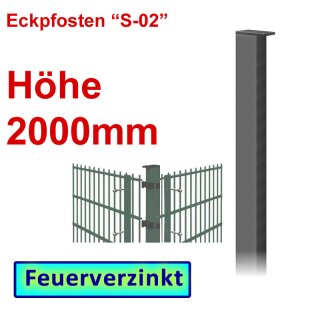 Eckpfosten “S-02”

Höhe 2000mm

Feuerverzinkt